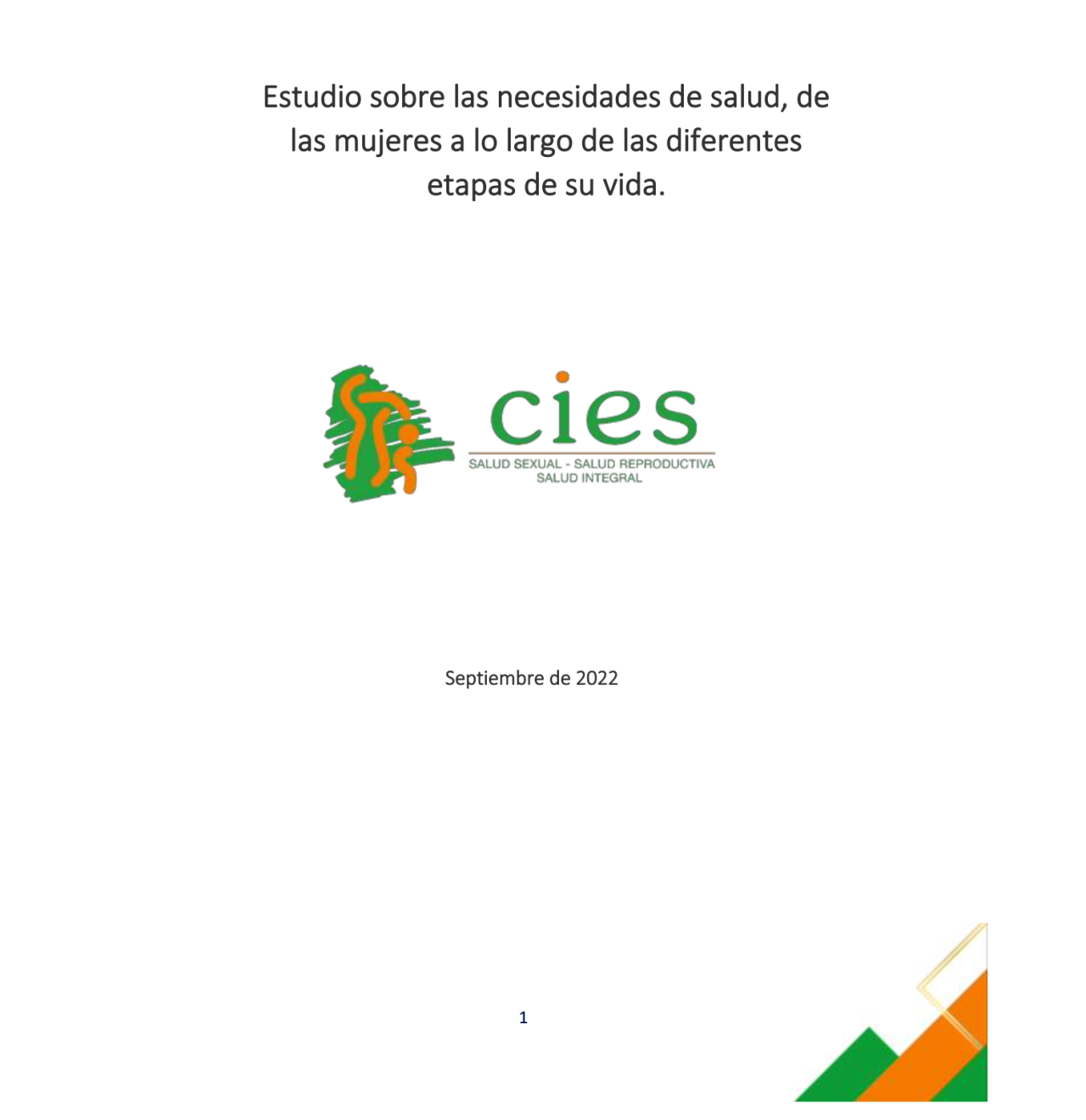 Estudio sobre las necesidades de salud, de las mujeres a lo largo de las diferentes etapas de su vida.

cies
SALUD SEXUAL - SALUD REPRODUCTIVA
SALUD INTEGRAL

Septiembre de 2022

1